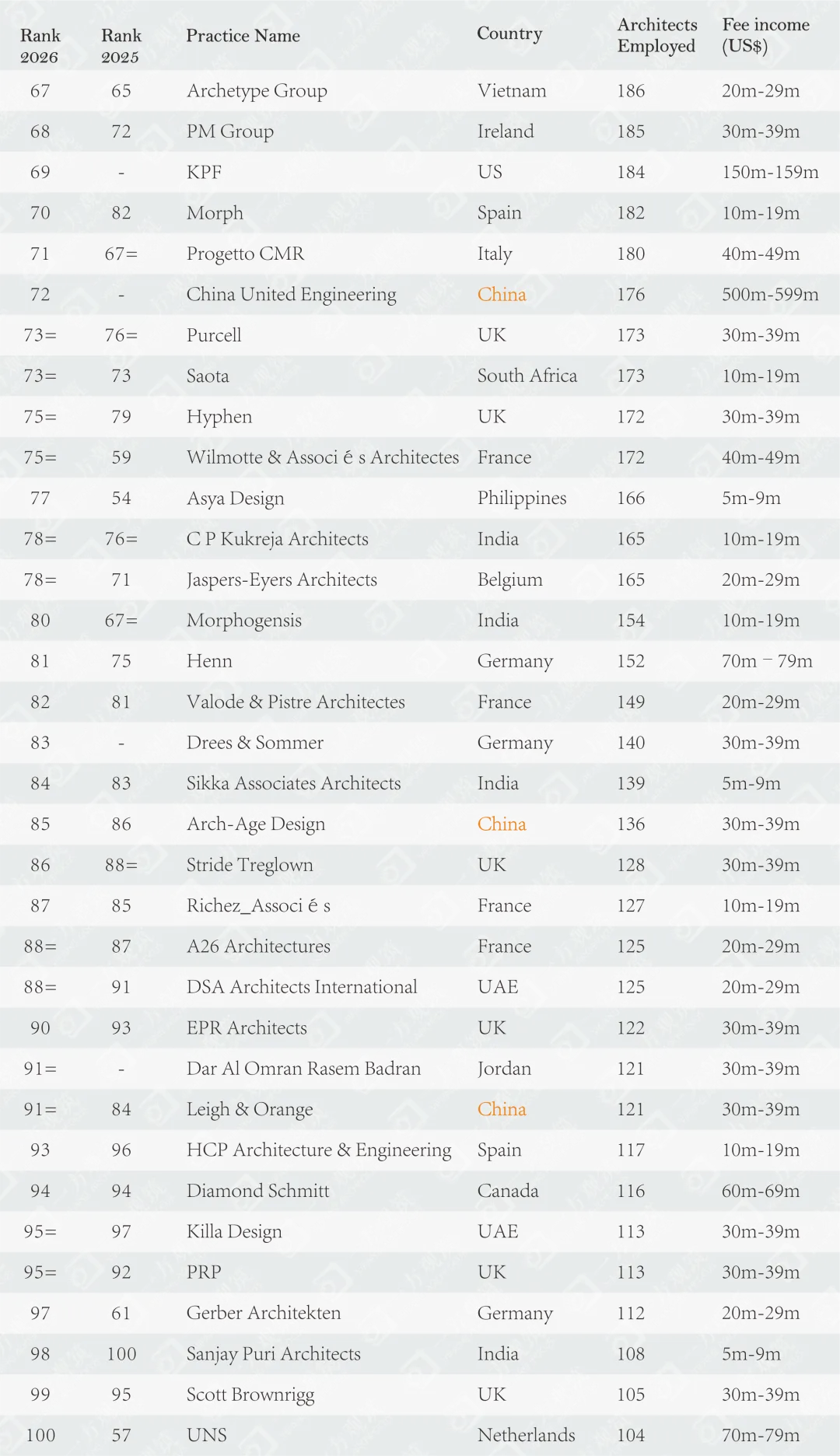 | Rank 2026 | Rank 2025 | Practice Name | Country | Architects Employed | Fee income (US$) |
|---|---|---|---|---|---|
| 67 | 65 | Archetype Group | Vietnam | 186 | 20m-29m |
| 68 | 72 | PM Group | Ireland | 185 | 30m-39m |
| 69 | - | KPF | US | 184 | 150m-159m |
| 70 | 82 | Morph | Spain | 182 | 10m-19m |
| 71 | 67= | Progetto CMR | Italy | 180 | 40m-49m |
| 72 | - | China United Engineering | China | 176 | 500m-599m |
| 73= | 76= | Purcell | UK | 173 | 30m-39m |
| 73= | 73 | Saota | South Africa | 173 | 10m-19m |
| 75= | 79 | Hyphen | UK | 172 | 30m-39m |
| 75= | 59 | Wilmotte & Associ é s Architectes | France | 172 | 40m-49m |
| 77 | 54 | Asya Design | Philippines | 166 | 5m-9m |
| 78= | 76= | C P Kukreja Architects | India | 165 | 10m-19m |
| 78= | 71 | Jaspers-Eyers Architects | Belgium | 165 | 20m-29m |
| 80 | 67= | Morphogensis | India | 154 | 10m-19m |
| 81 | 75 | Henn | Germany | 152 | 70m – 79m |
| 82 | 81 | Valode & Pistre Architectes | France | 149 | 20m-29m |
| 83 | - | Drees & Sommer | Germany | 140 | 30m-39m |
| 84 | 83 | Sikka Associates Architects | India | 139 | 5m-9m |
| 85 | 86 | Arch-Age Design | China | 136 | 30m-39m |
| 86 | 88= | Stride Treglown | UK | 128 | 30m-39m |
| 87 | 85 | Richez_Associ é s | France | 127 | 10m-19m |
| 88= | 87 | A26 Architectures | France | 125 | 20m-29m |
| 88= | 91 | DSA Architects International | UAE | 125 | 20m-29m |
| 90 | 93 | EPR Architects | UK | 122 | 30m-39m |
| 91= | - | Dar Al Omran Rasem Badran | Jordan | 121 | 30m-39m |
| 91= | 84 | Leigh & Orange | China | 121 | 30m-39m |
| 93 | 96 | HCP Architecture & Engineering | Spain | 117 | 10m-19m |
| 94 | 94 | Diamond Schmitt | Canada | 116 | 60m-69m |
| 95= | 97 | Killa Design | UAE | 113 | 30m-39m |
| 95= | 92 | PRP | UK | 113 | 30m-39m |
| 97 | 61 | Gerber Architekten | Germany | 112 | 20m-29m |
| 98 | 100 | Sanjay Puri Architects | India | 108 | 5m-9m |
| 99 | 95 | Scott Brownrigg | UK | 105 | 30m-39m |
| 100 | 57 | UNS | Netherlands | 104 | 70m-79m |